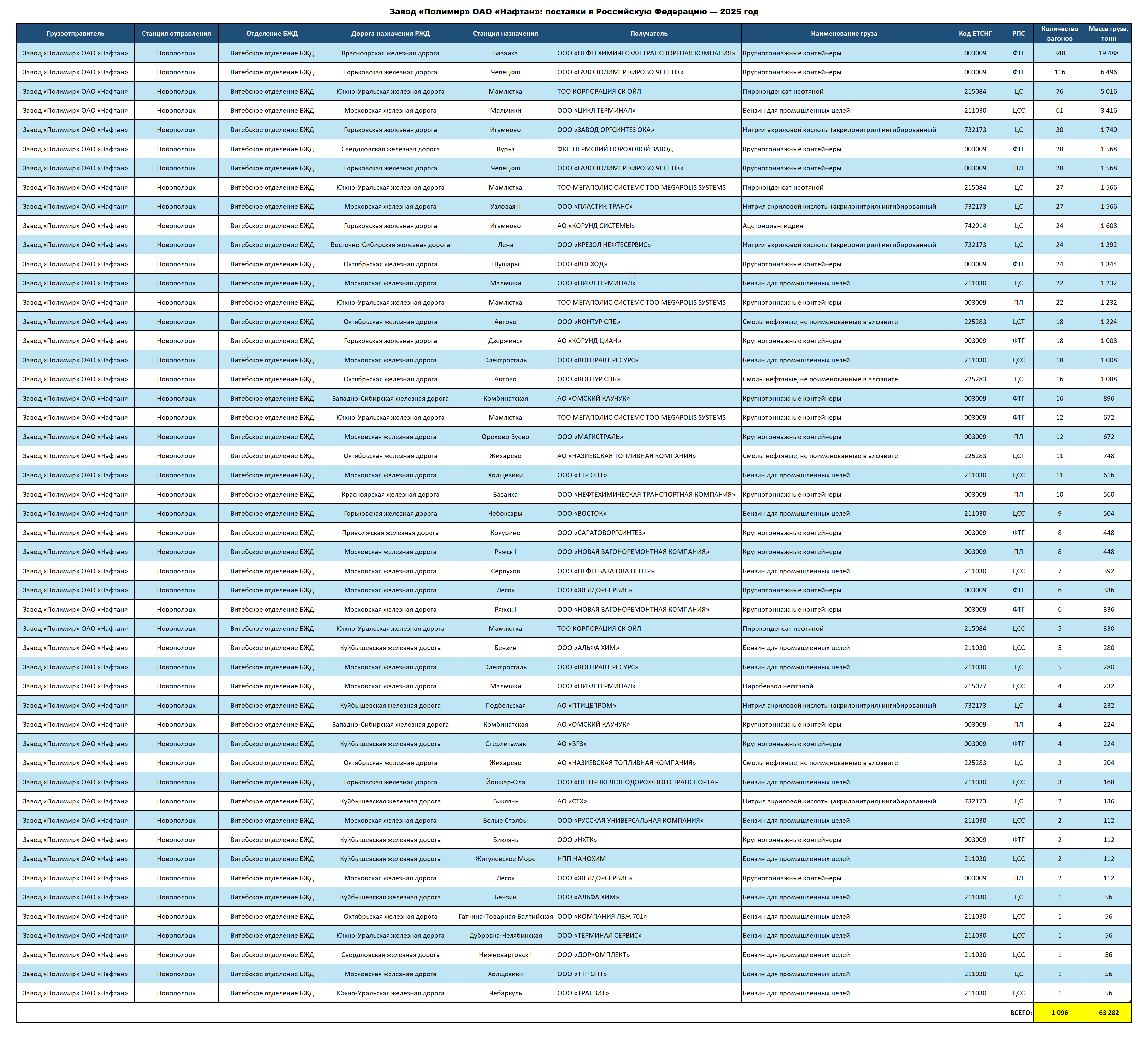 Завод «Полимир» ОАО «Нафтан»: поставки в Российскую Федерацию — 2025 год

| Грузоотправитель | Станция отправления | Отделение БЖД | Дорога назначения РЖД | Станция назначения | Получатель | Наименование груза | Код ЕТСНГ | РПС | Количество вагонов | Масса груза, тонн |
|---|---|---|---|---|---|---|---|---|---|---|
| Завод «Полимир» ОАО «Нафтан» | Новополоцк | Витебское отделение БЖД | Красноярская железная дорога | Базаиха | ООО «НЕФТЕХИМИЧЕСКАЯ ТРАНСПОРТНАЯ КОМПАНИЯ» | Крупнотоннажные контейнеры | 003009 | ФТГ | 348 | 19 488 |
| Завод «Полимир» ОАО «Нафтан» | Новополоцк | Витебское отделение БЖД | Горьковская железная дорога | Чепецкая | ООО «ГАЛОПОЛИМЕР КИРОВО ЧЕПЕЦК» | Крупнотоннажные контейнеры | 003009 | ФТГ | 116 | 6 496 |
| Завод «Полимир» ОАО «Нафтан» | Новополоцк | Витебское отделение БЖД | Южно-Уральская железная дорога | Мамлютка | ТОО КОРПОРАЦИЯ СК ОЙЛ | Пироконденсат нефтяной | 215084 | ЦС | 76 | 5 016 |
| Завод «Полимир» ОАО «Нафтан» | Новополоцк | Витебское отделение БЖД | Московская железная дорога | Мальчики | ООО «ЦИКЛ ТЕРМИНАЛ» | Бензин для промышленных целей | 211030 | ЦСС | 61 | 3 416 |
| Завод «Полимир» ОАО «Нафтан» | Новополоцк | Витебское отделение БЖД | Горьковская железная дорога | Игумново | ООО «ЗАВОД ОРГСИНТЕЗ ОКА» | Нитрил акриловой кислоты (акрилонитрил) ингибированный | 732173 | ЦС | 30 | 1 740 |
| Завод «Полимир» ОАО «Нафтан» | Новополоцк | Витебское отделение БЖД | Свердловская железная дорога | Курья | ФКП ПЕРМСКИЙ ПОРОХОВОЙ ЗАВОД | Крупнотоннажные контейнеры | 003009 | ФТГ | 28 | 1 568 |
| Завод «Полимир» ОАО «Нафтан» | Новополоцк | Витебское отделение БЖД | Горьковская железная дорога | Чепецкая | ООО «ГАЛОПОЛИМЕР КИРОВО ЧЕПЕЦК» | Крупнотоннажные контейнеры | 003009 | ПЛ | 28 | 1 568 |
| Завод «Полимир» ОАО «Нафтан» | Новополоцк | Витебское отделение БЖД | Южно-Уральская железная дорога | Мамлютка | ТОО МЕГАПОЛИС СИСТЕМС ТОО MEGAPOLIS SYSTEMS | Пироконденсат нефтяной | 215084 | ЦС | 27 | 1 566 |
| Завод «Полимир» ОАО «Нафтан» | Новополоцк | Витебское отделение БЖД | Московская железная дорога | Узловая II | ООО «ПЛАСТИК ТРАНС» | Нитрил акриловой кислоты (акрилонитрил) ингибированный | 732173 | ЦС | 27 | 1 566 |
| Завод «Полимир» ОАО «Нафтан» | Новополоцк | Витебское отделение БЖД | Горьковская железная дорога | Игумново | АО «КОРУНД СИСТЕМЫ» | Ацетонциангидрин | 742014 | ЦС | 24 | 1 608 |
| Завод «Полимир» ОАО «Нафтан» | Новополоцк | Витебское отделение БЖД | Восточно-Сибирская железная дорога | Лена | ООО «КРЕЗОЛ НЕФТЕСЕРВИС» | Нитрил акриловой кислоты (акрилонитрил) ингибированный | 732173 | ЦС | 24 | 1 392 |
| Завод «Полимир» ОАО «Нафтан» | Новополоцк | Витебское отделение БЖД | Октябрьская железная дорога | Шушары | ООО «ВОСХОД» | Крупнотоннажные контейнеры | 003009 | ФТГ | 24 | 1 344 |
| Завод «Полимир» ОАО «Нафтан» | Новополоцк | Витебское отделение БЖД | Московская железная дорога | Мальчики | ООО «ЦИКЛ ТЕРМИНАЛ» | Бензин для промышленных целей | 211030 | ЦС | 22 | 1 232 |
| Завод «Полимир» ОАО «Нафтан» | Новополоцк | Витебское отделение БЖД | Южно-Уральская железная дорога | Мамлютка | ТОО МЕГАПОЛИС СИСТЕМС ТОО MEGAPOLIS SYSTEMS | Крупнотоннажные контейнеры | 003009 | ПЛ | 22 | 1 232 |
| Завод «Полимир» ОАО «Нафтан» | Новополоцк | Витебское отделение БЖД | Октябрьская железная дорога | Автово | ООО «КОНТУР СПБ» | Смолы нефтяные, не поименованные в алфавите | 225283 | ЦСТ | 18 | 1 224 |
| Завод «Полимир» ОАО «Нафтан» | Новополоцк | Витебское отделение БЖД | Горьковская железная дорога | Дзержинск | АО «КОРУНД ЦИАН» | Крупнотоннажные контейнеры | 003009 | ФТГ | 18 | 1 008 |
| Завод «Полимир» ОАО «Нафтан» | Новополоцк | Витебское отделение БЖД | Московская железная дорога | Электросталь | ООО «КОНТРАКТ РЕСУРС» | Бензин для промышленных целей | 211030 | ЦСС | 18 | 1 008 |
| Завод «Полимир» ОАО «Нафтан» | Новополоцк | Витебское отделение БЖД | Октябрьская железная дорога | Автово | ООО «КОНТУР СПБ» | Смолы нефтяные, не поименованные в алфавите | 225283 | ЦС | 16 | 1 088 |
| Завод «Полимир» ОАО «Нафтан» | Новополоцк | Витебское отделение БЖД | Западно-Сибирская железная дорога | Комбинатская | АО «ОМСКИЙ КАУЧУК» | Крупнотоннажные контейнеры | 003009 | ФТГ | 16 | 896 |
| Завод «Полимир» ОАО «Нафтан» | Новополоцк | Витебское отделение БЖД | Южно-Уральская железная дорога | Мамлютка | ТОО МЕГАПОЛИС СИСТЕМС ТОО MEGAPOLIS SYSTEMS | Крупнотоннажные контейнеры | 003009 | ФТГ | 12 | 672 |
| Завод «Полимир» ОАО «Нафтан» | Новополоцк | Витебское отделение БЖД | Московская железная дорога | Орехово-Зуево | ООО «МАГИСТРАЛЬ» | Крупнотоннажные контейнеры | 003009 | ПЛ | 12 | 672 |
| Завод «Полимир» ОАО «Нафтан» | Новополоцк | Витебское отделение БЖД | Октябрьская железная дорога | Жихарево | АО «НАЗИЕВСКАЯ ТОПЛИВНАЯ КОМПАНИЯ» | Смолы нефтяные, не поименованные в алфавите | 225283 | ЦСТ | 11 | 748 |
| Завод «Полимир» ОАО «Нафтан» | Новополоцк | Витебское отделение БЖД | Московская железная дорога | Холщевики | ООО «ТТР ОПТ» | Бензин для промышленных целей | 211030 | ЦСС | 11 | 616 |
| Завод «Полимир» ОАО «Нафтан» | Новополоцк | Витебское отделение БЖД | Красноярская железная дорога | Базаиха | ООО «НЕФТЕХИМИЧЕСКАЯ ТРАНСПОРТНАЯ КОМПАНИЯ» | Крупнотоннажные контейнеры | 003009 | ПЛ | 10 | 560 |
| Завод «Полимир» ОАО «Нафтан» | Новополоцк | Витебское отделение БЖД | Горьковская железная дорога | Чебоксары | ООО «ВОСТОК» | Бензин для промышленных целей | 211030 | ЦСС | 9 | 504 |
| Завод «Полимир» ОАО «Нафтан» | Новополоцк | Витебское отделение БЖД | Приволжская железная дорога | Кокурино | ООО «САРАТОВОРГСИНТЕЗ» | Крупнотоннажные контейнеры | 003009 | ФТГ | 8 | 448 |
| Завод «Полимир» ОАО «Нафтан» | Новополоцк | Витебское отделение БЖД | Московская железная дорога | Ряжск I | ООО «НОВАЯ ВАГОНОРЕМОНТНАЯ КОМПАНИЯ» | Крупнотоннажные контейнеры | 003009 | ПЛ | 8 | 448 |
| Завод «Полимир» ОАО «Нафтан» | Новополоцк | Витебское отделение БЖД | Московская железная дорога | Серпухов | ООО «НЕФТЕБАЗА ОКА ЦЕНТР» | Бензин для промышленных целей | 211030 | ЦСС | 7 | 392 |
| Завод «Полимир» ОАО «Нафтан» | Новополоцк | Витебское отделение БЖД | Московская железная дорога | Лесок | ООО «ЖЕЛДОРСЕРВИС» | Крупнотоннажные контейнеры | 003009 | ФТГ | 6 | 336 |
| Завод «Полимир» ОАО «Нафтан» | Новополоцк | Витебское отделение БЖД | Московская железная дорога | Ряжск I | ООО «НОВАЯ ВАГОНОРЕМОНТНАЯ КОМПАНИЯ» | Крупнотоннажные контейнеры | 003009 | ФТГ | 6 | 336 |
| Завод «Полимир» ОАО «Нафтан» | Новополоцк | Витебское отделение БЖД | Южно-Уральская железная дорога | Мамлютка | ТОО КОРПОРАЦИЯ СК ОЙЛ | Пироконденсат нефтяной | 215084 | ЦСС | 5 | 330 |
| Завод «Полимир» ОАО «Нафтан» | Новополоцк | Витебское отделение БЖД | Куйбышевская железная дорога | Бензин | ООО «АЛЬФА ХИМ» | Бензин для промышленных целей | 211030 | ЦСС | 5 | 280 |
| Завод «Полимир» ОАО «Нафтан» | Новополоцк | Витебское отделение БЖД | Московская железная дорога | Электросталь | ООО «КОНТРАКТ РЕСУРС» | Бензин для промышленных целей | 211030 | ЦС | 5 | 280 |
| Завод «Полимир» ОАО «Нафтан» | Новополоцк | Витебское отделение БЖД | Московская железная дорога | Мальчики | ООО «ЦИКЛ ТЕРМИНАЛ» | Пиробензол нефтяной | 215077 | ЦСС | 4 | 232 |
| Завод «Полимир» ОАО «Нафтан» | Новополоцк | Витебское отделение БЖД | Куйбышевская железная дорога | Подбельская | АО «ПТИЦЕПРОМ» | Нитрил акриловой кислоты (акрилонитрил) ингибированный | 732173 | ЦС | 4 | 232 |
| Завод «Полимир» ОАО «Нафтан» | Новополоцк | Витебское отделение БЖД | Западно-Сибирская железная дорога | Комбинатская | АО «ОМСКИЙ КАУЧУК» | Крупнотоннажные контейнеры | 003009 | ПЛ | 4 | 224 |
| Завод «Полимир» ОАО «Нафтан» | Новополоцк | Витебское отделение БЖД | Куйбышевская железная дорога | Стерлитамак | АО «ВРЗ» | Крупнотоннажные контейнеры | 003009 | ФТГ | 4 | 224 |
| Завод «Полимир» ОАО «Нафтан» | Новополоцк | Витебское отделение БЖД | Октябрьская железная дорога | Жихарево | АО «НАЗИЕВСКАЯ ТОПЛИВНАЯ КОМПАНИЯ» | Смолы нефтяные, не поименованные в алфавите | 225283 | ЦС | 3 | 204 |
| Завод «Полимир» ОАО «Нафтан» | Новополоцк | Витебское отделение БЖД | Горьковская железная дорога | Йошкар-Ола | ООО «ЦЕНТР ЖЕЛЕЗНОДОРОЖНОГО ТРАНСПОРТА» | Бензин для промышленных целей | 211030 | ЦСС | 3 | 168 |
| Завод «Полимир» ОАО «Нафтан» | Новополоцк | Витебское отделение БЖД | Куйбышевская железная дорога | Биклянь | АО «СТХ» | Нитрил акриловой кислоты (акрилонитрил) ингибированный | 732173 | ЦС | 2 | 136 |
| Завод «Полимир» ОАО «Нафтан» | Новополоцк | Витебское отделение БЖД | Московская железная дорога | Белые Столбы | ООО «РУССКАЯ УНИВЕРСАЛЬНАЯ КОМПАНИЯ» | Бензин для промышленных целей | 211030 | ЦСС | 2 | 112 |
| Завод «Полимир» ОАО «Нафтан» | Новополоцк | Витебское отделение БЖД | Куйбышевская железная дорога | Биклянь | ООО «НХТК» | Крупнотоннажные контейнеры | 003009 | ФТГ | 2 | 112 |
| Завод «Полимир» ОАО «Нафтан» | Новополоцк | Витебское отделение БЖД | Куйбышевская железная дорога | Жигулевское Море | НПП НАНОХИМ | Бензин для промышленных целей | 211030 | ЦСС | 2 | 112 |
| Завод «Полимир» ОАО «Нафтан» | Новополоцк | Витебское отделение БЖД | Московская железная дорога | Лесок | ООО «ЖЕЛДОРСЕРВИС» | Крупнотоннажные контейнеры | 003009 | ПЛ | 2 | 112 |
| Завод «Полимир» ОАО «Нафтан» | Новополоцк | Витебское отделение БЖД | Куйбышевская железная дорога | Бензин | ООО «АЛЬФА ХИМ» | Бензин для промышленных целей | 211030 | ЦС | 1 | 56 |
| Завод «Полимир» ОАО «Нафтан» | Новополоцк | Витебское отделение БЖД | Октябрьская железная дорога | Гатчина-Товарная-Балтийская | ООО «КОМПАНИЯ ЛВЖ 701» | Бензин для промышленных целей | 211030 | ЦСС | 1 | 56 |
| Завод «Полимир» ОАО «Нафтан» | Новополоцк | Витебское отделение БЖД | Южно-Уральская железная дорога | Дубровка-Челябинская | ООО «ТЕРМИНАЛ СЕРВИС» | Бензин для промышленных целей | 211030 | ЦСС | 1 | 56 |
| Завод «Полимир» ОАО «Нафтан» | Новополоцк | Витебское отделение БЖД | Свердловская железная дорога | Нижневартовск I | ООО «ДОРКОМПЛЕКТ» | Бензин для промышленных целей | 211030 | ЦСС | 1 | 56 |
| Завод «Полимир» ОАО «Нафтан» | Новополоцк | Витебское отделение БЖД | Московская железная дорога | Холщевики | ООО «ТТР ОПТ» | Бензин для промышленных целей | 211030 | ЦС | 1 | 56 |
| Завод «Полимир» ОАО «Нафтан» | Новополоцк | Витебское отделение БЖД | Южно-Уральская железная дорога | Чебаркуль | ООО «ТРАНЗИТ» | Бензин для промышленных целей | 211030 | ЦСС | 1 | 56 |
| | | | | | | | | ВСЕГО: | 1 096 | 63 282 |